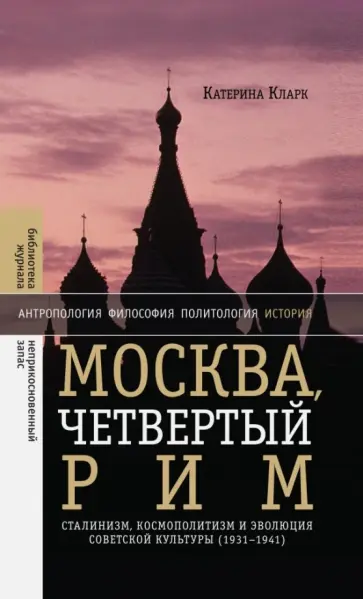 Катерина Кларк

библиотека журнала

неприкосновенный запас

АНТРОПОЛОГИЯ ФИЛОСОФИЯ ПОЛИТОЛОГИЯ ИСТОРИЯ

МОСКВА, ЧЕТВЕРТЫЙ РИМ

СТАЛИНИЗМ, КОСМОПОЛИТИЗМ И ЭВОЛЮЦИЯ СОВЕТСКОЙ КУЛЬТУРЫ (1931–1941)